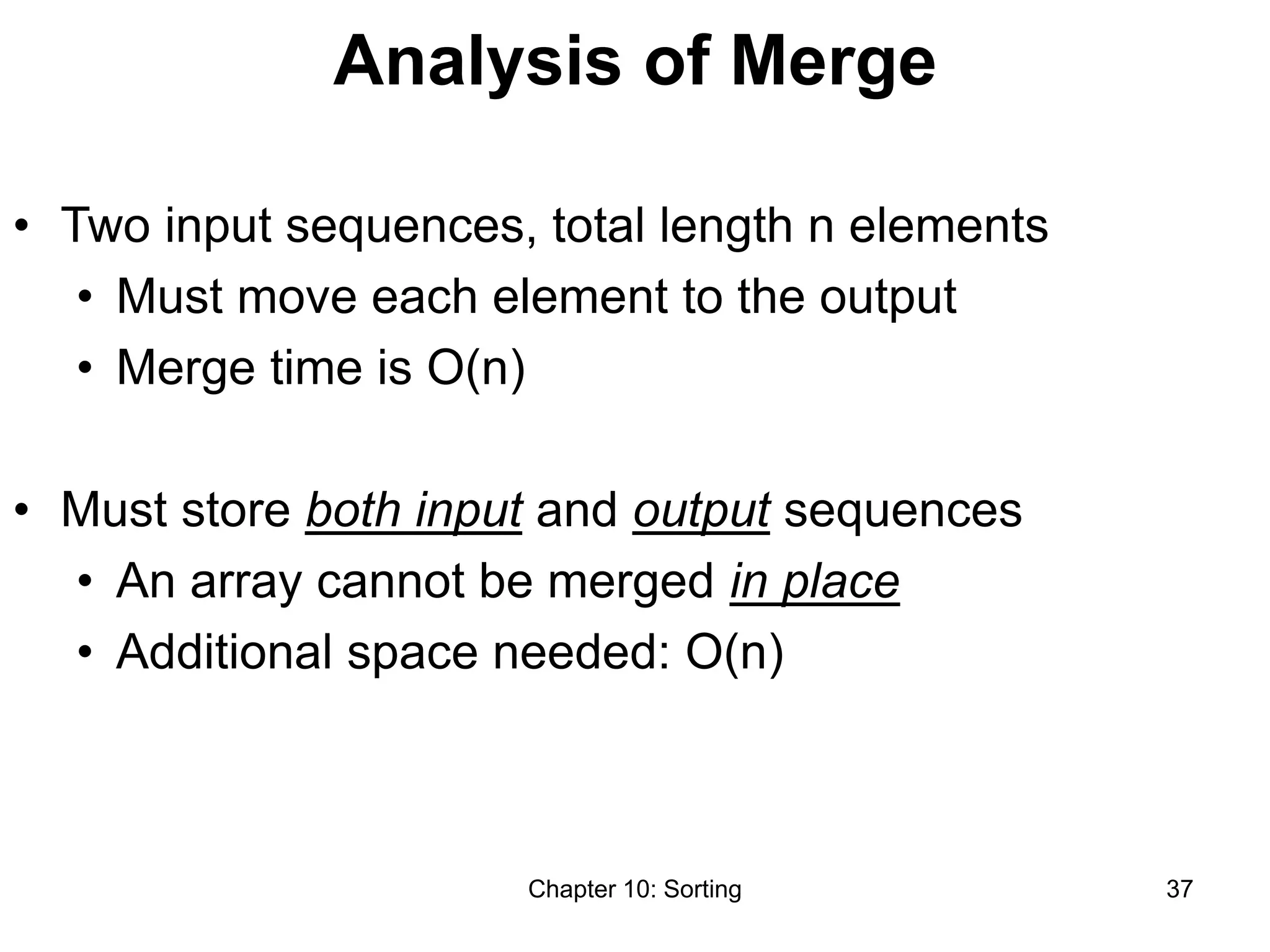 Analysis of Merge

• Two input sequences, total length n elements
  • Must move each element to the output
  • Merge time is O(n)

• Must store both input and output sequences
  • An array cannot be merged in place
  • Additional space needed: O(n)

Chapter 10: Sorting

37